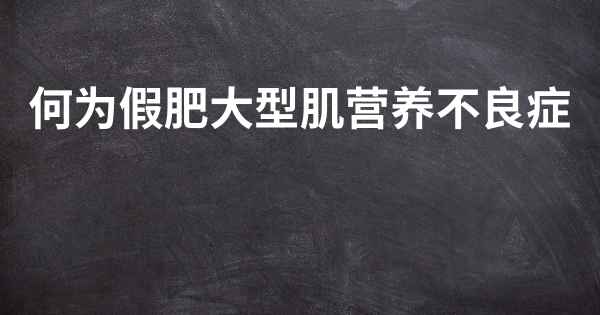 何为假肥大型肌营养不良症